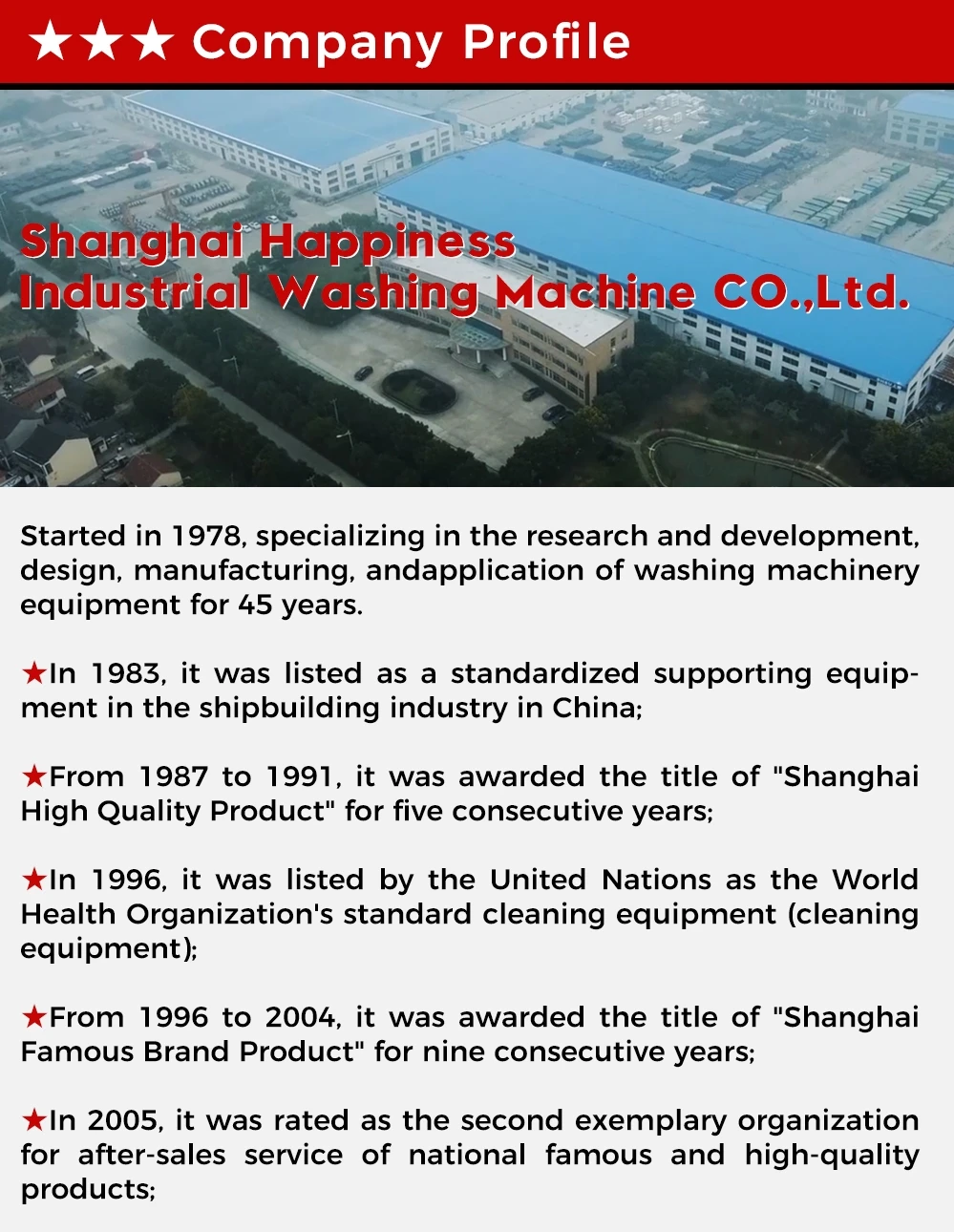 ★★★ Company Profile

Shanghai Happiness Industrial Washing Machine CO.,Ltd.

Started in 1978, specializing in the research and development, design, manufacturing, andapplication of washing machinery equipment for 45 years.

★In 1983, it was listed as a standardized supporting equipment in the shipbuilding industry in China;

★From 1987 to 1991, it was awarded the title of "Shanghai High Quality Product" for five consecutive years;

★In 1996, it was listed by the United Nations as the World Health Organization's standard cleaning equipment (cleaning equipment);

★From 1996 to 2004, it was awarded the title of "Shanghai Famous Brand Product" for nine consecutive years;

★In 2005, it was rated as the second exemplary organization for after-sales service of national famous and high-quality products;